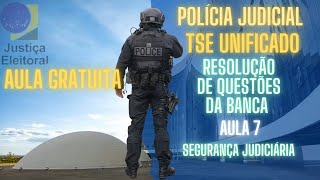 Justiça Eleitoral

AULA GRATUITA

POLICE

POLÍCIA JUDICIAL TSE UNIFICADO

RESOLUÇÃO DE QUESTÕES DA BANCA

AULA 7

SEGURANÇA JUDICIÁRIA